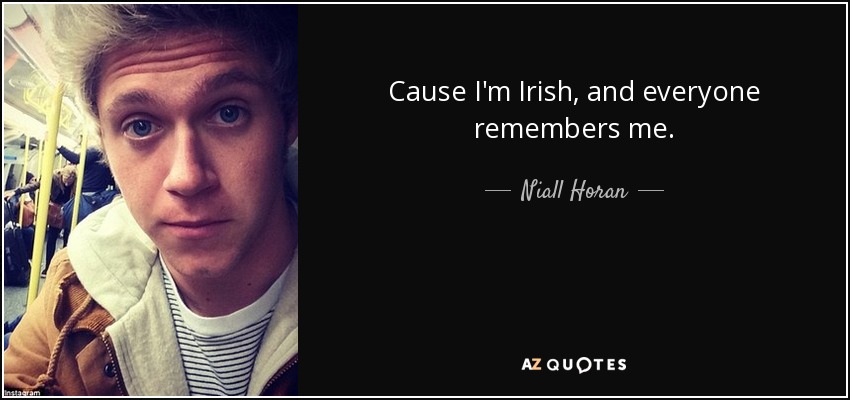 Cause I'm Irish, and everyone remembers me.

— Niall Horan —

AZ QUOTES

Instagram